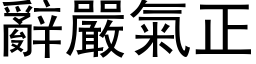 辭嚴氣正